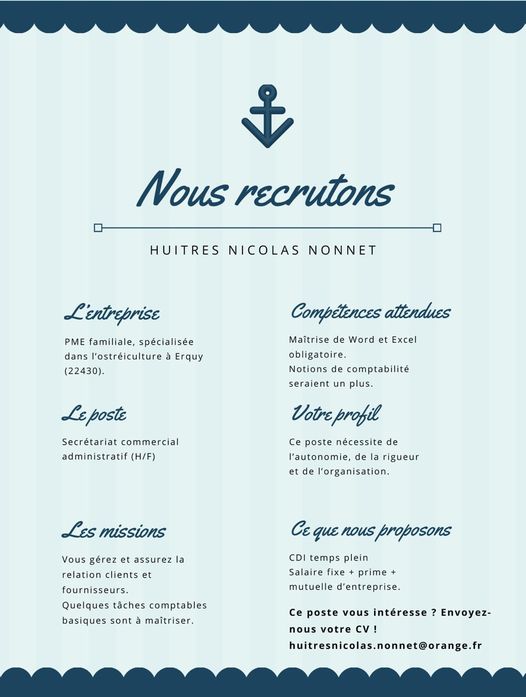 Nous recrutons

HUITRES NICOLAS NONNET

L'entreprise

PME familiale, spécialisée dans l'ostréiculture à Erquy (22430).

Le poste

Secrétariat commercial administratif (H/F)

Les missions

Vous gérez et assurez la relation clients et fournisseurs.
Quelques tâches comptables basiques sont à maîtriser.

Compétences attendues

Maîtrise de Word et Excel obligatoire.
Notions de comptabilité seraient un plus.

Votre profil

Ce poste nécessite de l'autonomie, de la rigueur et de l'organisation.

Ce que nous proposons

CDI temps plein
Salaire fixe + prime + mutuelle d'entreprise.

Ce poste vous intéresse ? Envoyez-nous votre CV !
huitresnicolas.nonnet@orange.fr